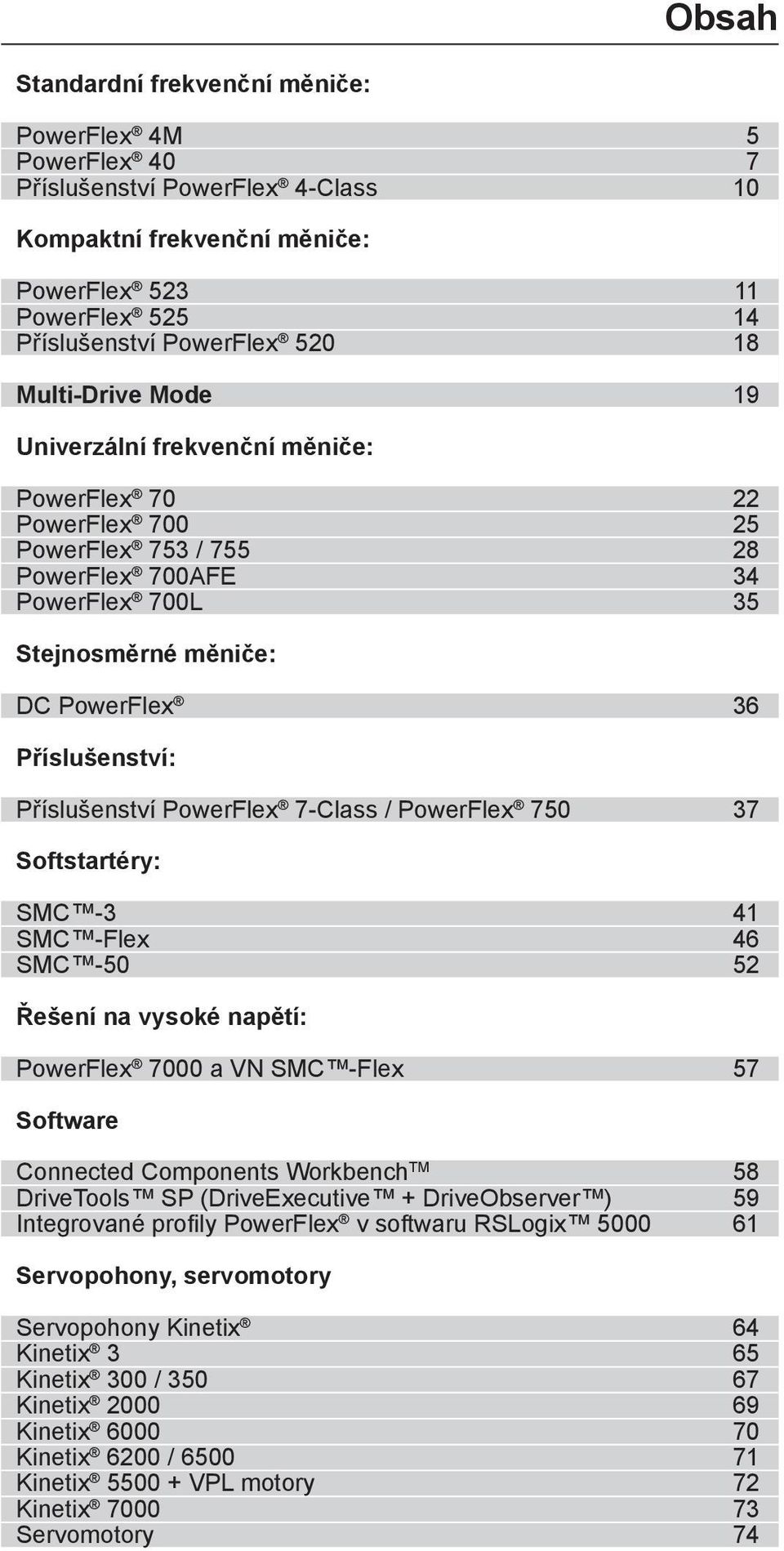 Obsah

Standardní frekvenční měniče:

PowerFlex® 4M 5
PowerFlex® 40 7
Příslušenství PowerFlex® 4-Class 10

Kompaktní frekvenční měniče:

PowerFlex® 523 11
PowerFlex® 525 14
Příslušenství PowerFlex® 520 18

Multi-Drive Mode 19

Univerzální frekvenční měniče:

PowerFlex® 70 22
PowerFlex® 700 25
PowerFlex® 753 / 755 28
PowerFlex® 700AFE 34
PowerFlex® 700L 35

Stejnosměrné měniče:

DC PowerFlex® 36

Příslušenství:

Příslušenství PowerFlex® 7-Class / PowerFlex® 750 37

Softstartéry:

SMC™-3 41
SMC™-Flex 46
SMC™-50 52

Řešení na vysoké napětí:

PowerFlex® 7000 a VN SMC™-Flex 57

Software

Connected Components Workbench™ 58
DriveTools™ SP (DriveExecutive™ + DriveObserver™) 59
Integrované profily PowerFlex® v softwaru RSLogix™ 5000 61

Servopohony, servomotory

Servopohony Kinetix® 64
Kinetix® 3 65
Kinetix® 300 / 350 67
Kinetix® 2000 69
Kinetix® 6000 70
Kinetix® 6200 / 6500 71
Kinetix® 5500 + VPL motory 72
Kinetix® 7000 73
Servomotory 74